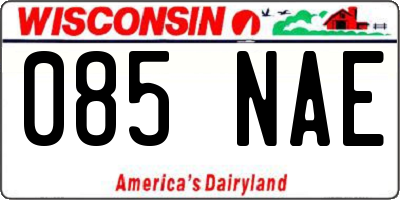 WISCONSIN

085 NAE

America's Dairyland